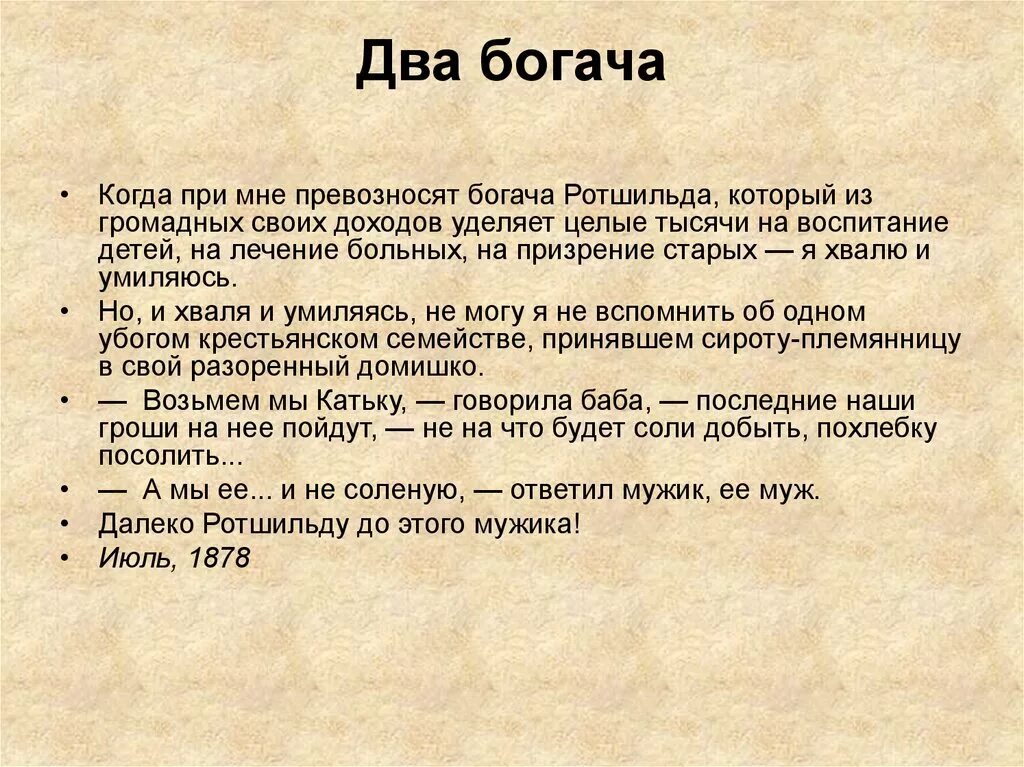 Два богача

• Когда при мне превозносят богача Ротшильда, который из громадных своих доходов уделяет целые тысячи на воспитание детей, на лечение больных, на призрение старых — я хвалю и умиляюсь.

• Но, и хваля и умиляясь, не могу я не вспомнить об одном убогом крестьянском семействе, принявшем сироту-племянницу в свой разоренный домишко.

• — Возьмем мы Катьку, — говорила баба, — последние наши гроши на нее пойдут, — не на что будет соли добыть, похлебку посолить...

• — А мы ее... и не соленую, — ответил мужик, ее муж.

• Далеко Ротшильду до этого мужика!

• Июль, 1878